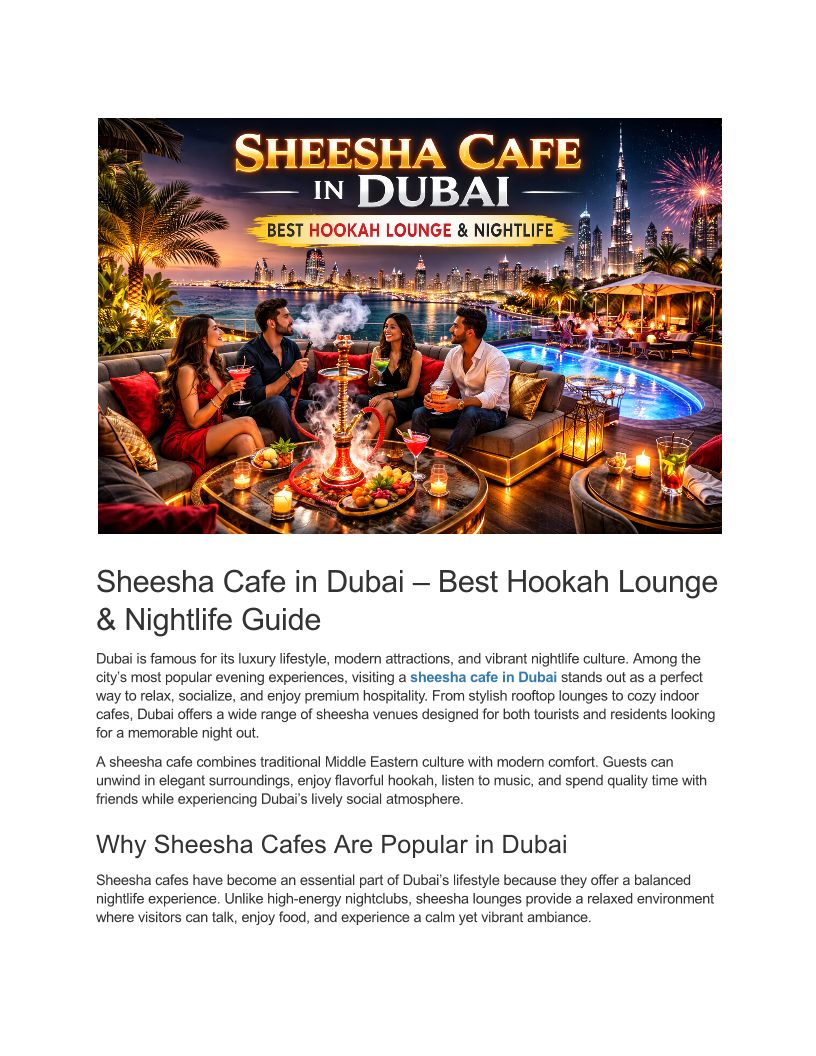 SHEESHA CAFE IN DUBAI

BEST HOOKAH LOUNGE & NIGHTLIFE

Sheesha Cafe in Dubai – Best Hookah Lounge & Nightlife Guide

Dubai is famous for its luxury lifestyle, modern attractions, and vibrant nightlife culture. Among the city's most popular evening experiences, visiting a sheesha cafe in Dubai stands out as a perfect way to relax, socialize, and enjoy premium hospitality. From stylish rooftop lounges to cozy indoor cafes, Dubai offers a wide range of sheesha venues designed for both tourists and residents looking for a memorable night out.

A sheesha cafe combines traditional Middle Eastern culture with modern comfort. Guests can unwind in elegant surroundings, enjoy flavorful hookah, listen to music, and spend quality time with friends while experiencing Dubai's lively social atmosphere.

Why Sheesha Cafes Are Popular in Dubai

Sheesha cafes have become an essential part of Dubai's lifestyle because they offer a balanced nightlife experience. Unlike high-energy nightclubs, sheesha lounges provide a relaxed environment where visitors can talk, enjoy food, and experience a calm yet vibrant ambiance.